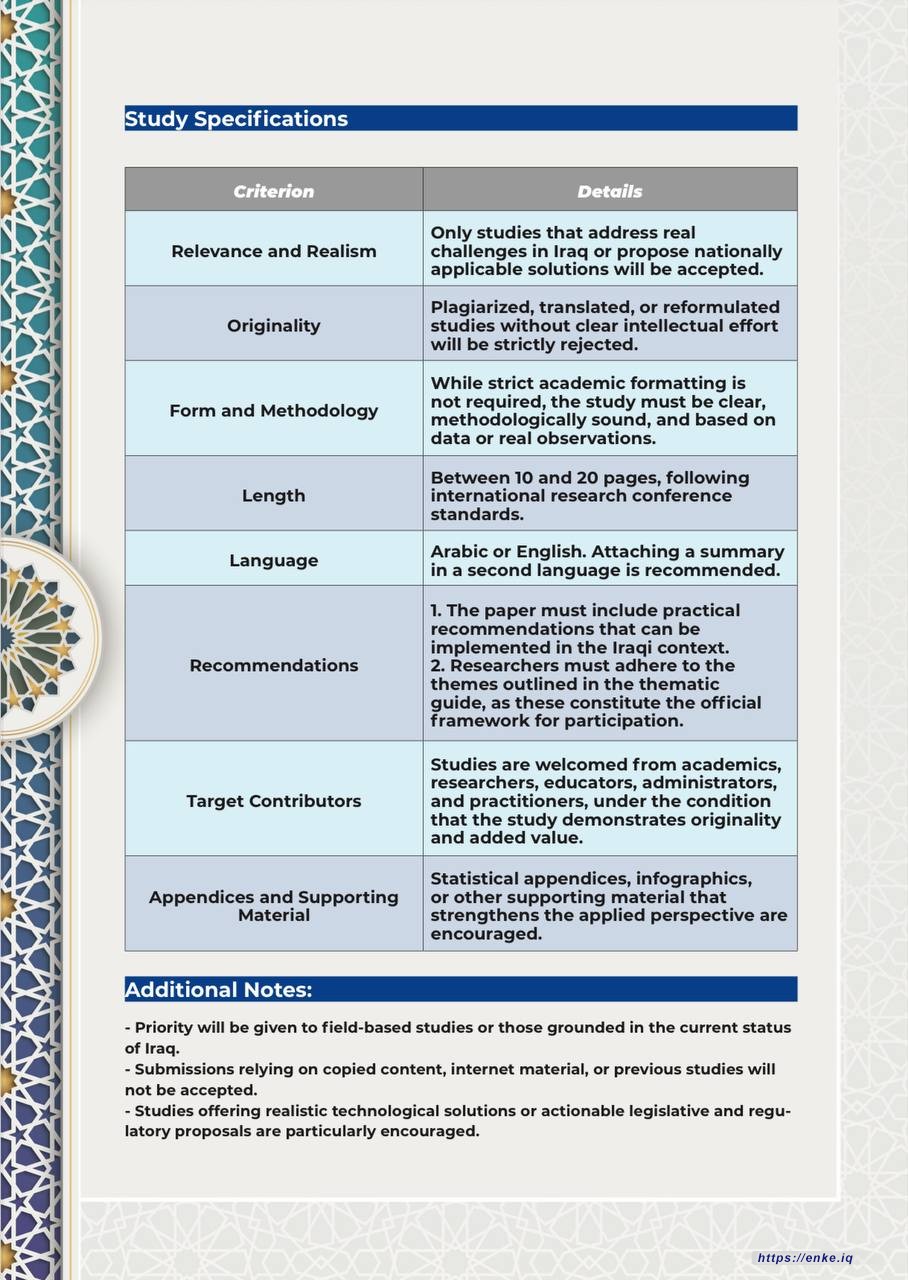 Study Specifications

| Criterion | Details |
|---|---|
| Relevance and Realism | Only studies that address real challenges in Iraq or propose nationally applicable solutions will be accepted. |
| Originality | Plagiarized, translated, or reformulated studies without clear intellectual effort will be strictly rejected. |
| Form and Methodology | While strict academic formatting is not required, the study must be clear, methodologically sound, and based on data or real observations. |
| Length | Between 10 and 20 pages, following international research conference standards. |
| Language | Arabic or English. Attaching a summary in a second language is recommended. |
| Recommendations | 1. The paper must include practical recommendations that can be implemented in the Iraqi context. 2. Researchers must adhere to the themes outlined in the thematic guide, as these constitute the official framework for participation. |
| Target Contributors | Studies are welcomed from academics, researchers, educators, administrators, and practitioners, under the condition that the study demonstrates originality and added value. |
| Appendices and Supporting Material | Statistical appendices, infographics, or other supporting material that strengthens the applied perspective are encouraged. |

Additional Notes:

- Priority will be given to field-based studies or those grounded in the current status of Iraq.
- Submissions relying on copied content, internet material, or previous studies will not be accepted.
- Studies offering realistic technological solutions or actionable legislative and regulatory proposals are particularly encouraged.

https://enke.iq